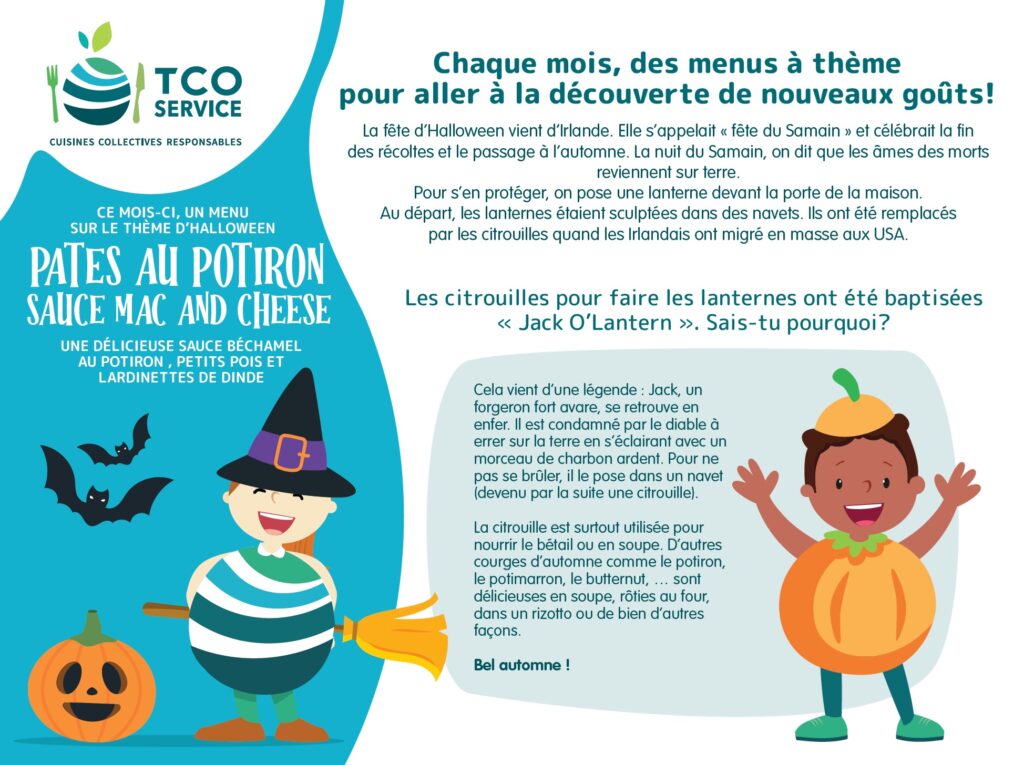 TCO SERVICE
CUISINES COLLECTIVES RESPONSABLES

CE MOIS-CI, UN MENU SUR LE THÈME D'HALLOWEEN

PATES AU POTIRON
SAUCE MAC AND CHEESE

UNE DÉLICIEUSE SAUCE BÉCHAMEL AU POTIRON , PETITS POIS ET LARDINETTES DE DINDE

Chaque mois, des menus à thème
pour aller à la découverte de nouveaux goûts!

La fête d'Halloween vient d'Irlande. Elle s'appelait « fête du Samain » et célébrait la fin des récoltes et le passage à l'automne. La nuit du Samain, on dit que les âmes des morts reviennent sur terre.
Pour s'en protéger, on pose une lanterne devant la porte de la maison.
Au départ, les lanternes étaient sculptées dans des navets. Ils ont été remplacés par les citrouilles quand les Irlandais ont migré en masse aux USA.

Les citrouilles pour faire les lanternes ont été baptisées « Jack O'Lantern ». Sais-tu pourquoi?

Cela vient d'une légende : Jack, un forgeron fort avare, se retrouve en enfer. Il est condamné par le diable à errer sur la terre en s'éclairant avec un morceau de charbon ardent. Pour ne pas se brûler, il le pose dans un navet (devenu par la suite une citrouille).

La citrouille est surtout utilisée pour nourrir le bétail ou en soupe. D'autres courges d'automne comme le potiron, le potimarron, le butternut, … sont délicieuses en soupe, rôties au four, dans un rizotto ou de bien d'autres façons.

Bel automne !